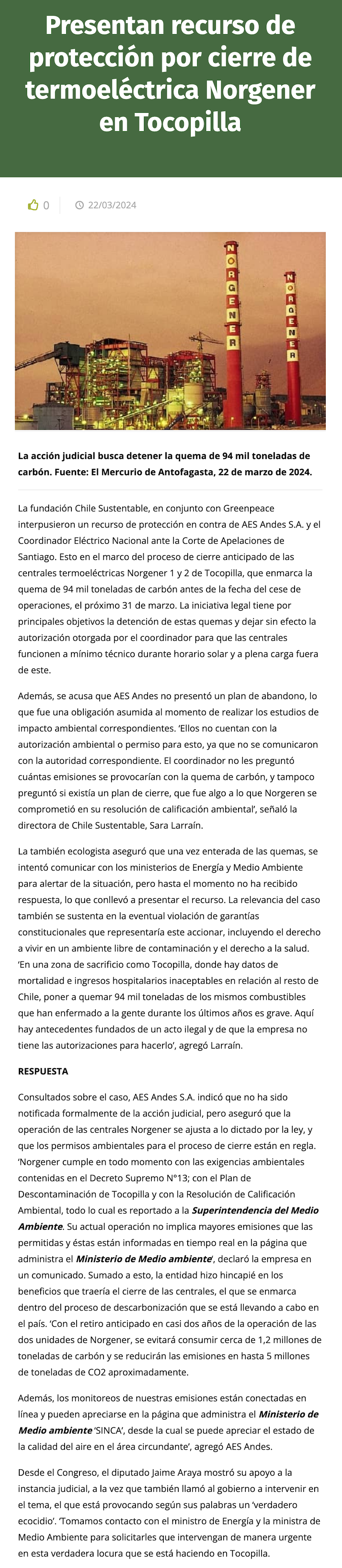 Presentan recurso de protección por cierre de termoeléctrica Norgener en Tocopilla

0 22/03/2024

NORGENER

NORGENER

La acción judicial busca detener la quema de 94 mil toneladas de carbón. Fuente: El Mercurio de Antofagasta, 22 de marzo de 2024.

La fundación Chile Sustentable, en conjunto con Greenpeace interpusieron un recurso de protección en contra de AES Andes S.A. y el Coordinador Eléctrico Nacional ante la Corte de Apelaciones de Santiago. Esto en el marco del proceso de cierre anticipado de las centrales termoeléctricas Norgener 1 y 2 de Tocopilla, que enmarca la quema de 94 mil toneladas de carbón antes de la fecha del cese de operaciones, el próximo 31 de marzo. La iniciativa legal tiene por principales objetivos la detención de estas quemas y dejar sin efecto la autorización otorgada por el coordinador para que las centrales funcionen a mínimo técnico durante horario solar y a plena carga fuera de este.

Además, se acusa que AES Andes no presentó un plan de abandono, lo que fue una obligación asumida al momento de realizar los estudios de impacto ambiental correspondientes. 'Ellos no cuentan con la autorización ambiental o permiso para esto, ya que no se comunicaron con la autoridad correspondiente. El coordinador no les preguntó cuántas emisiones se provocarían con la quema de carbón, y tampoco preguntó si existía un plan de cierre, que fue algo a lo que Norgeren se comprometió en su resolución de calificación ambiental', señaló la directora de Chile Sustentable, Sara Larraín.

La también ecologista aseguró que una vez enterada de las quemas, se intentó comunicar con los ministerios de Energía y Medio Ambiente para alertar de la situación, pero hasta el momento no ha recibido respuesta, lo que conllevó a presentar el recurso. La relevancia del caso también se sustenta en la eventual violación de garantías constitucionales que representaría este accionar, incluyendo el derecho a vivir en un ambiente libre de contaminación y el derecho a la salud. 'En una zona de sacrificio como Tocopilla, donde hay datos de mortalidad e ingresos hospitalarios inaceptables en relación al resto de Chile, poner a quemar 94 mil toneladas de los mismos combustibles que han enfermado a la gente durante los últimos años es grave. Aquí hay antecedentes fundados de un acto ilegal y de que la empresa no tiene las autorizaciones para hacerlo', agregó Larraín.

RESPUESTA

Consultados sobre el caso, AES Andes S.A. indicó que no ha sido notificada formalmente de la acción judicial, pero aseguró que la operación de las centrales Norgener se ajusta a lo dictado por la ley, y que los permisos ambientales para el proceso de cierre están en regla. 'Norgener cumple en todo momento con las exigencias ambientales contenidas en el Decreto Supremo N°13; con el Plan de Descontaminación de Tocopilla y con la Resolución de Calificación Ambiental, todo lo cual es reportado a la Superintendencia del Medio Ambiente. Su actual operación no implica mayores emisiones que las permitidas y éstas están informadas en tiempo real en la página que administra el Ministerio de Medio ambiente', declaró la empresa en un comunicado. Sumado a esto, la entidad hizo hincapié en los beneficios que traería el cierre de las centrales, el que se enmarca dentro del proceso de descarbonización que se está llevando a cabo en el país. 'Con el retiro anticipado en casi dos años de la operación de las dos unidades de Norgener, se evitará consumir cerca de 1,2 millones de toneladas de carbón y se reducirán las emisiones en hasta 5 millones de toneladas de CO2 aproximadamente.

Además, los monitoreos de nuestras emisiones están conectadas en línea y pueden apreciarse en la página que administra el Ministerio de Medio ambiente 'SINCA', desde la cual se puede apreciar el estado de la calidad del aire en el área circundante', agregó AES Andes.

Desde el Congreso, el diputado Jaime Araya mostró su apoyo a la instancia judicial, a la vez que también llamó al gobierno a intervenir en el tema, el que está provocando según sus palabras un 'verdadero ecocidio'. 'Tomamos contacto con el ministro de Energía y la ministra de Medio Ambiente para solicitarles que intervengan de manera urgente en esta verdadera locura que se está haciendo en Tocopilla.